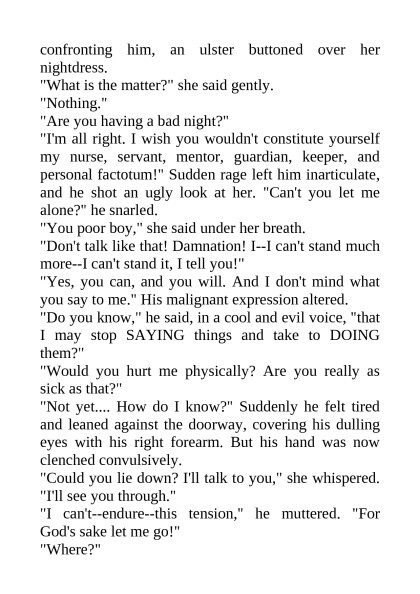 confronting him, an ulster buttoned over her nightdress.
"What is the matter?" she said gently.
"Nothing."
"Are you having a bad night?"
"I'm all right. I wish you wouldn't constitute yourself my nurse, servant, mentor, guardian, keeper, and personal factotum!" Sudden rage left him inarticulate, and he shot an ugly look at her. "Can't you let me alone?" he snarled.
"You poor boy," she said under her breath.
"Don't talk like that! Damnation! I--I can't stand much more--I can't stand it, I tell you!"
"Yes, you can, and you will. And I don't mind what you say to me." His malignant expression altered.
"Do you know," he said, in a cool and evil voice, "that I may stop SAYING things and take to DOING them?"
"Would you hurt me physically? Are you really as sick as that?"
"Not yet.... How do I know?" Suddenly he felt tired and leaned against the doorway, covering his dulling eyes with his right forearm. But his hand was now clenched convulsively.
"Could you lie down? I'll talk to you," she whispered. "I'll see you through."
"I can't--endure--this tension," he muttered. "For God's sake let me go!"
"Where?"